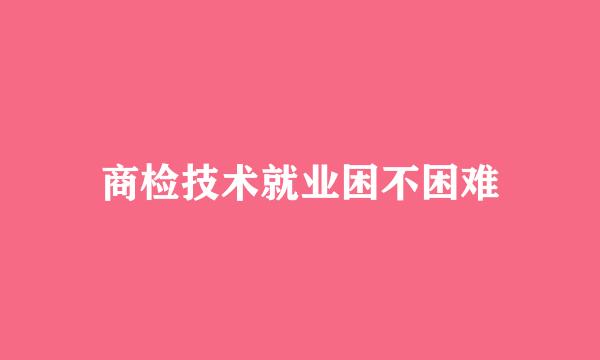 商检技术就业困不困难